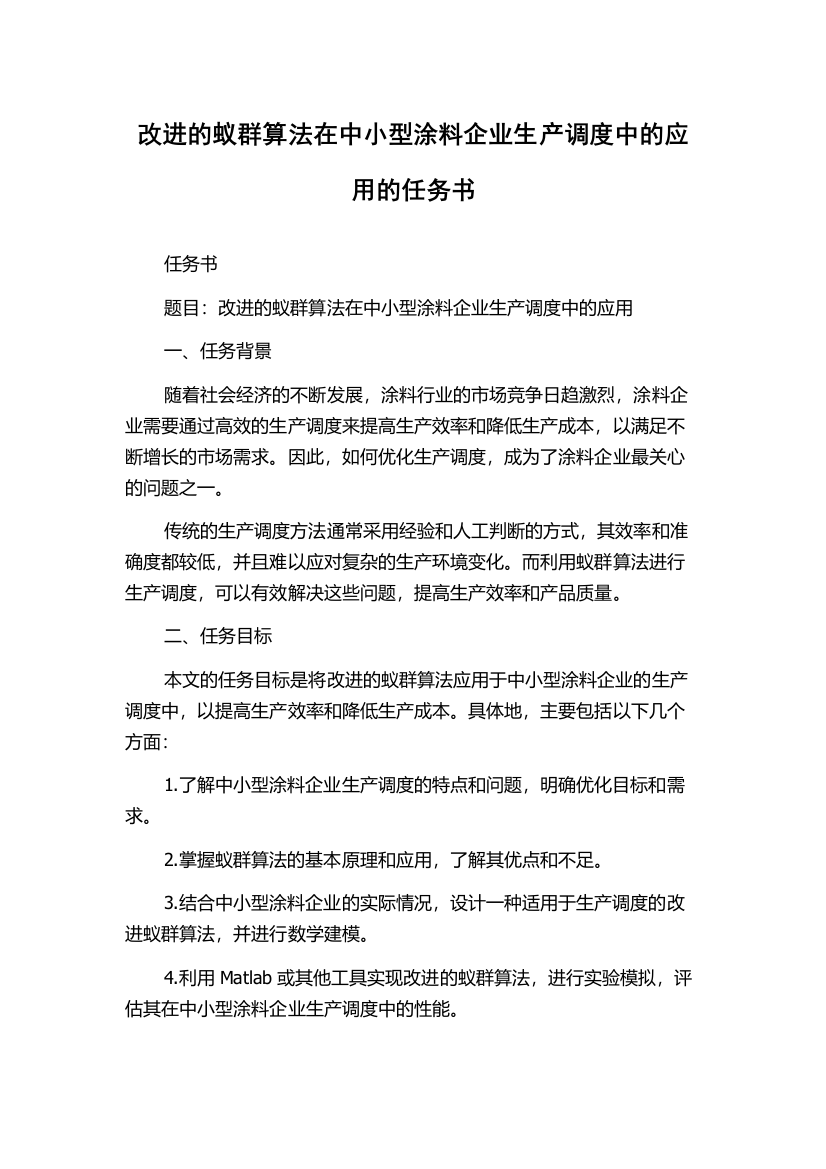 改进的蚁群算法在中小型涂料企业生产调度中的应用的任务书

任务书

题目：改进的蚁群算法在中小型涂料企业生产调度中的应用

一、任务背景

随着社会经济的不断发展，涂料行业的市场竞争日趋激烈，涂料企业需要通过高效的生产调度来提高生产效率和降低生产成本，以满足不断增长的市场需求。因此，如何优化生产调度，成为了涂料企业最关心的问题之一。

传统的生产调度方法通常采用经验和人工判断的方式，其效率和准确度都较低，并且难以应对复杂的生产环境变化。而利用蚁群算法进行生产调度，可以有效解决这些问题，提高生产效率和产品质量。

二、任务目标

本文的任务目标是将改进的蚁群算法应用于中小型涂料企业的生产调度中，以提高生产效率和降低生产成本。具体地，主要包括以下几个方面：

1.了解中小型涂料企业生产调度的特点和问题，明确优化目标和需求。

2.掌握蚁群算法的基本原理和应用，了解其优点和不足。

3.结合中小型涂料企业的实际情况，设计一种适用于生产调度的改进蚁群算法，并进行数学建模。

4.利用 Matlab 或其他工具实现改进的蚁群算法，进行实验模拟，评估其在中小型涂料企业生产调度中的性能。